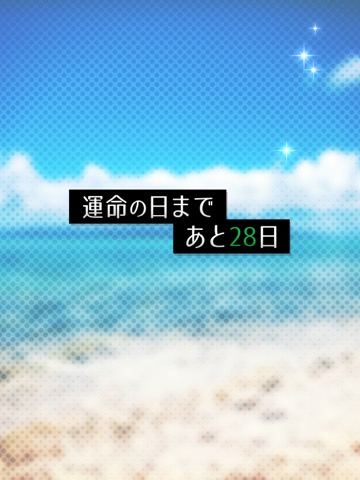 運命の日まで
あと28日